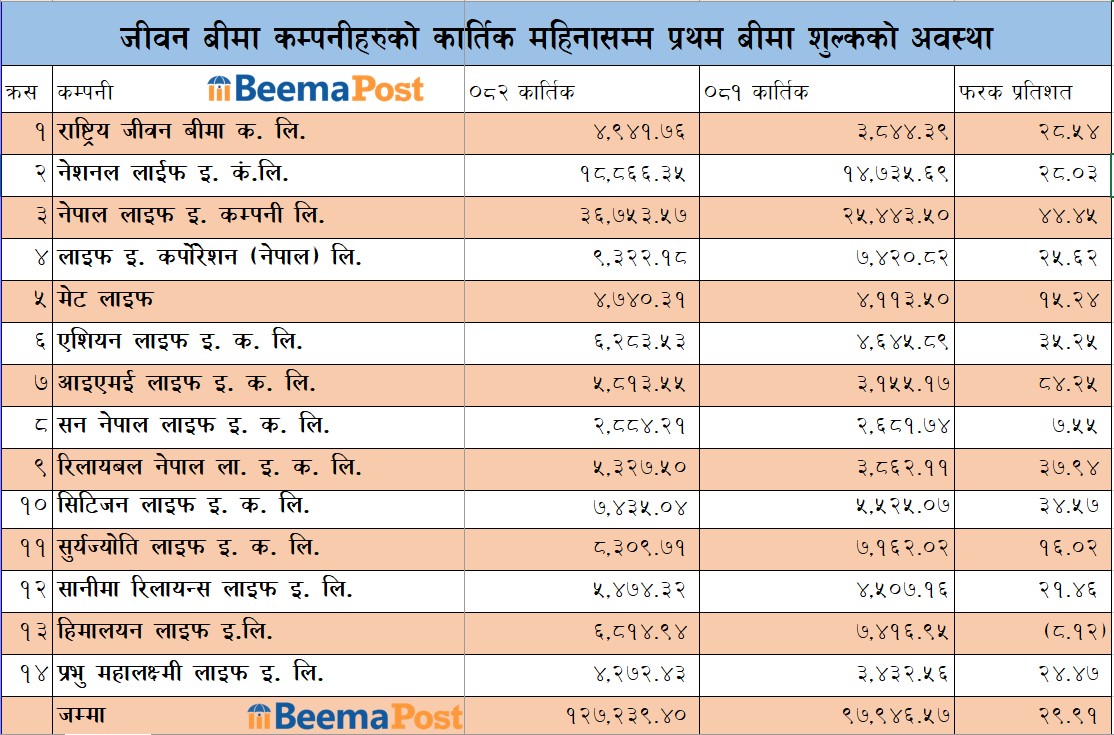 जीवन बीमा कम्पनीहरुको कार्तिक महिनासम्म प्रथम बीमा शुल्कको अवस्था

| क्रस | कम्पनी BeemaPost | ०८२ कार्तिक | ०८१ कार्तिक | फरक प्रतिशत |
|---|---|---|---|---|
| १ | राष्ट्रिय जीवन बीमा क. लि. | ४,९४१.७६ | ३,८४४.३९ | २८.५४ |
| २ | नेशनल लाईफ इ. कं.लि. | १८,८६६.३५ | १४,७३५.६९ | २८.०३ |
| ३ | नेपाल लाइफ इ. कम्पनी लि. | ३६,७५३.५७ | २५,४४३.५० | ४४.४५ |
| ४ | लाइफ इ. कर्पोरेशन (नेपाल) लि. | ९,३२२.१८ | ७,४२०.८२ | २५.६२ |
| ५ | मेट लाइफ | ४,७४०.३१ | ४,११३.५० | १५.२४ |
| ६ | एशियन लाइफ इ. क. लि. | ६,२८३.५३ | ४,६४५.८९ | ३५.२५ |
| ७ | आइएमई लाइफ इ. क. लि. | ५,८१३.५५ | ३,१५५.१७ | ८४.२५ |
| ८ | सन नेपाल लाइफ इ. क. लि. | २,८८४.२१ | २,६८१.७४ | ७.५५ |
| ९ | रिलायबल नेपाल ला. इ. क. लि. | ५,३२७.५० | ३,८६२.११ | ३७.९४ |
| १० | सिटिजन लाइफ इ. क. लि. | ७,४३५.०४ | ५,५२५.०७ | ३४.५७ |
| ११ | सुर्यज्योति लाइफ इ. क. लि. | ८,३०९.७१ | ७,१६२.०२ | १६.०२ |
| १२ | सानीमा रिलायन्स लाइफ इ. लि. | ५,४७४.३२ | ४,५०७.१६ | २१.४६ |
| १३ | हिमालयन लाइफ इ.लि. | ६,८१४.९४ | ७,४१६.९५ | (८.१२) |
| १४ | प्रभु महालक्ष्मी लाइफ इ. लि. | ४,२७२.४३ | ३,४३२.५६ | २४.४७ |
| | जम्मा BeemaPost | १२७,२३९.४० | ९७,९४६.५७ | २९.९१ |